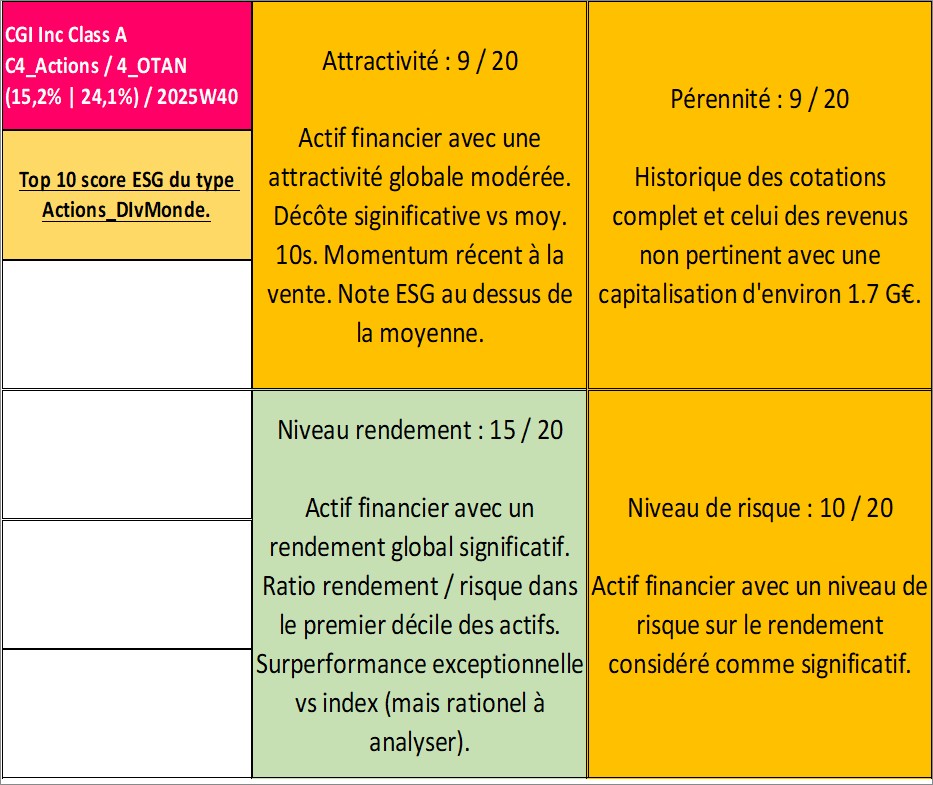 CGI Inc Class A
C4_Actions / 4_OTAN
(15,2% | 24,1%) / 2025W40

Top 10 score ESG du type Actions_DIvMonde.

Attractivité : 9 / 20

Actif financier avec une attractivité globale modérée. Décôte siginificative vs moy. 10s. Momentum récent à la vente. Note ESG au dessus de la moyenne.

Pérennité : 9 / 20

Historique des cotations complet et celui des revenus non pertinent avec une capitalisation d'environ 1.7 G€.

Niveau rendement : 15 / 20

Actif financier avec un rendement global significatif. Ratio rendement / risque dans le premier décile des actifs. Surperformance exceptionnelle vs index (mais rationel à analyser).

Niveau de risque : 10 / 20

Actif financier avec un niveau de risque sur le rendement considéré comme significatif.